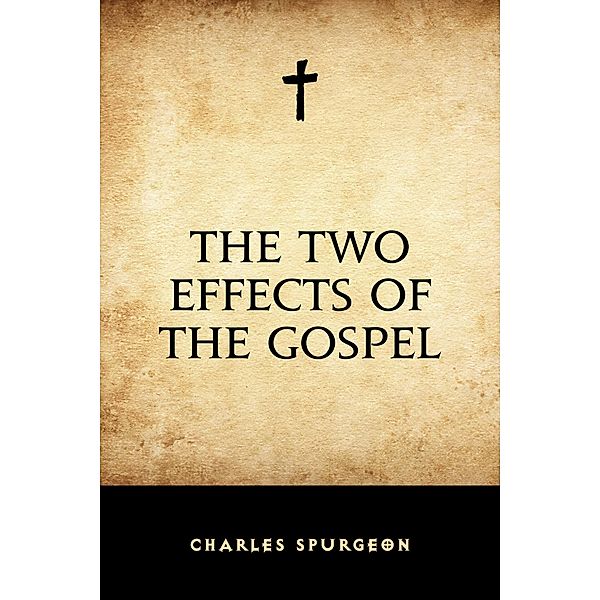 THE TWO EFFECTS OF THE GOSPEL

CHARLES SPURGEON